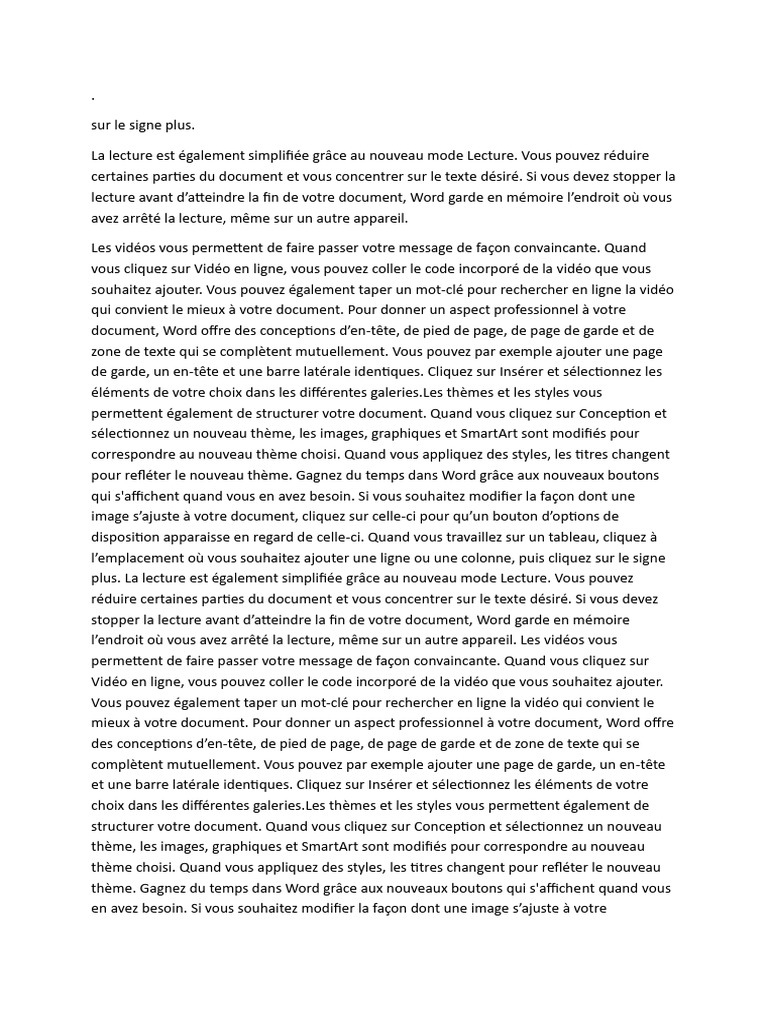 .

sur le signe plus.

La lecture est également simplifiée grâce au nouveau mode Lecture. Vous pouvez réduire certaines parties du document et vous concentrer sur le texte désiré. Si vous devez stopper la lecture avant d'atteindre la fin de votre document, Word garde en mémoire l'endroit où vous avez arrêté la lecture, même sur un autre appareil.

Les vidéos vous permettent de faire passer votre message de façon convaincante. Quand vous cliquez sur Vidéo en ligne, vous pouvez coller le code incorporé de la vidéo que vous souhaitez ajouter. Vous pouvez également taper un mot-clé pour rechercher en ligne la vidéo qui convient le mieux à votre document. Pour donner un aspect professionnel à votre document, Word offre des conceptions d'en-tête, de pied de page, de page de garde et de zone de texte qui se complètent mutuellement. Vous pouvez par exemple ajouter une page de garde, un en-tête et une barre latérale identiques. Cliquez sur Insérer et sélectionnez les éléments de votre choix dans les différentes galeries.Les thèmes et les styles vous permettent également de structurer votre document. Quand vous cliquez sur Conception et sélectionnez un nouveau thème, les images, graphiques et SmartArt sont modifiés pour correspondre au nouveau thème choisi. Quand vous appliquez des styles, les titres changent pour refléter le nouveau thème. Gagnez du temps dans Word grâce aux nouveaux boutons qui s'affichent quand vous en avez besoin. Si vous souhaitez modifier la façon dont une image s'ajuste à votre document, cliquez sur celle-ci pour qu'un bouton d'options de disposition apparaisse en regard de celle-ci. Quand vous travaillez sur un tableau, cliquez à l'emplacement où vous souhaitez ajouter une ligne ou une colonne, puis cliquez sur le signe plus. La lecture est également simplifiée grâce au nouveau mode Lecture. Vous pouvez réduire certaines parties du document et vous concentrer sur le texte désiré. Si vous devez stopper la lecture avant d'atteindre la fin de votre document, Word garde en mémoire l'endroit où vous avez arrêté la lecture, même sur un autre appareil. Les vidéos vous permettent de faire passer votre message de façon convaincante. Quand vous cliquez sur Vidéo en ligne, vous pouvez coller le code incorporé de la vidéo que vous souhaitez ajouter. Vous pouvez également taper un mot-clé pour rechercher en ligne la vidéo qui convient le mieux à votre document. Pour donner un aspect professionnel à votre document, Word offre des conceptions d'en-tête, de pied de page, de page de garde et de zone de texte qui se complètent mutuellement. Vous pouvez par exemple ajouter une page de garde, un en-tête et une barre latérale identiques. Cliquez sur Insérer et sélectionnez les éléments de votre choix dans les différentes galeries.Les thèmes et les styles vous permettent également de structurer votre document. Quand vous cliquez sur Conception et sélectionnez un nouveau thème, les images, graphiques et SmartArt sont modifiés pour correspondre au nouveau thème choisi. Quand vous appliquez des styles, les titres changent pour refléter le nouveau thème. Gagnez du temps dans Word grâce aux nouveaux boutons qui s'affichent quand vous en avez besoin. Si vous souhaitez modifier la façon dont une image s'ajuste à votre